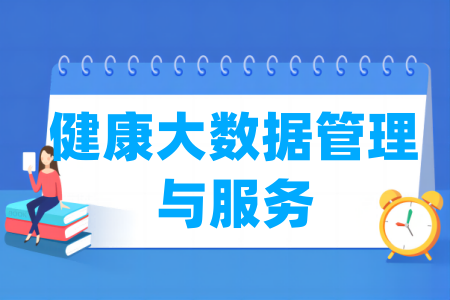 健康大数据管理与服务